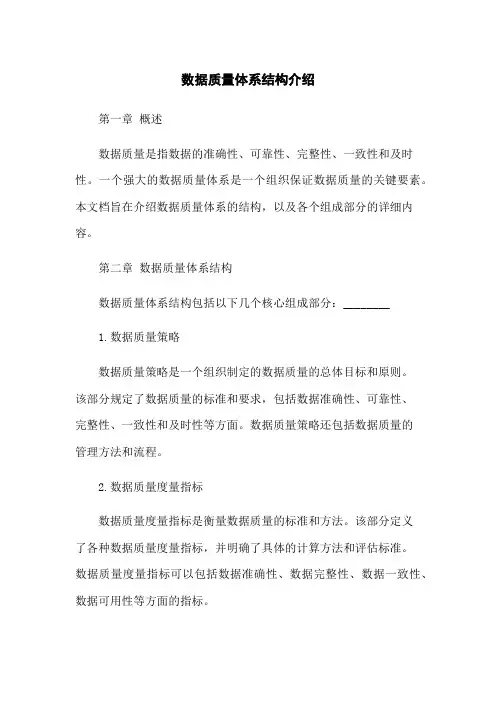 数据质量体系结构介绍

第一章 概述

数据质量是指数据的准确性、可靠性、完整性、一致性和及时性。一个强大的数据质量体系是一个组织保证数据质量的关键要素。本文档旨在介绍数据质量体系的结构，以及各个组成部分的详细内容。

第二章 数据质量体系结构

数据质量体系结构包括以下几个核心组成部分：________

1. 数据质量策略

数据质量策略是一个组织制定的数据质量的总体目标和原则。该部分规定了数据质量的标准和要求，包括数据准确性、可靠性、完整性、一致性和及时性等方面。数据质量策略还包括数据质量的管理方法和流程。

2. 数据质量度量指标

数据质量度量指标是衡量数据质量的标准和方法。该部分定义了各种数据质量度量指标，并明确了具体的计算方法和评估标准。数据质量度量指标可以包括数据准确性、数据完整性、数据一致性、数据可用性等方面的指标。